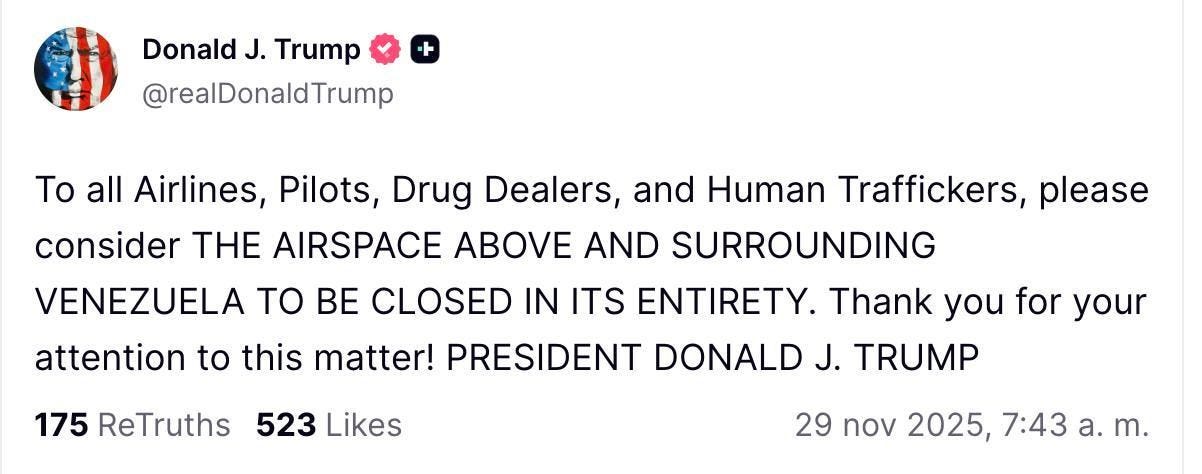 Donald J. Trump
@realDonaldTrump

To all Airlines, Pilots, Drug Dealers, and Human Traffickers, please consider THE AIRSPACE ABOVE AND SURROUNDING VENEZUELA TO BE CLOSED IN ITS ENTIRETY. Thank you for your attention to this matter! PRESIDENT DONALD J. TRUMP

175 ReTruths 523 Likes 29 nov 2025, 7:43 a. m.